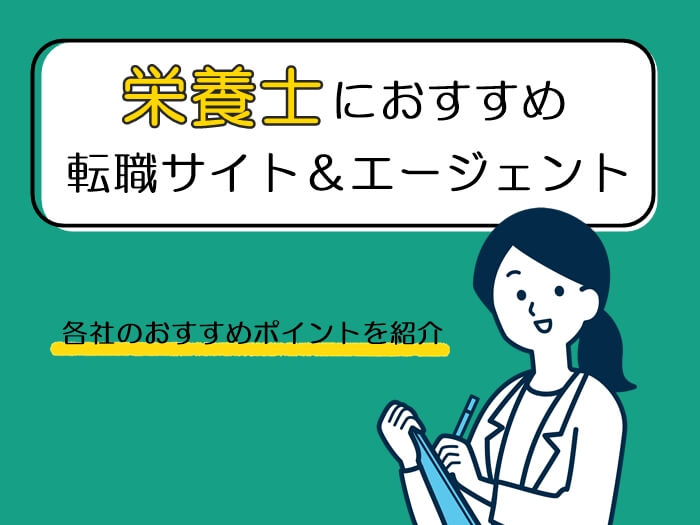 栄養士におすすめ
転職サイト＆エージェント

各社のおすすめポイントを紹介